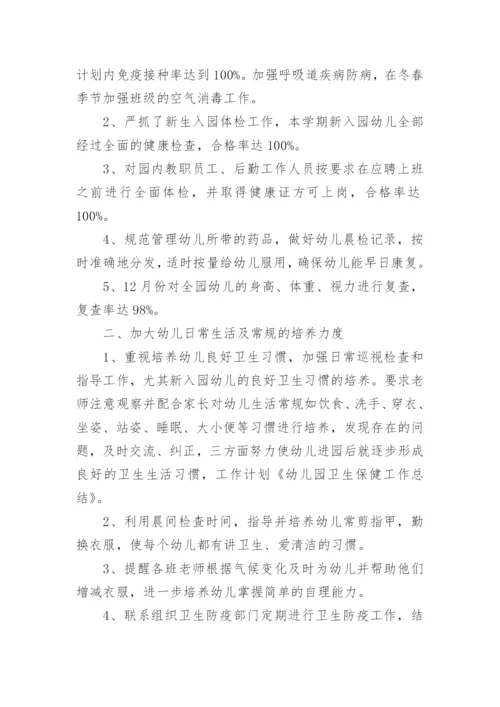 计划内免疫接种率达到100%。加强呼吸道疾病防病，在冬春季节加强班级的空气消毒工作。

2、严抓了新生入园体检工作，本学期新入园幼儿全部经过全面的健康检查，合格率达100%。

3、对园内教职员工、后勤工作人员按要求在应聘上班之前进行全面体检，并取得健康证方可上岗，合格率达100%。

4、规范管理幼儿所带的药品，做好幼儿晨检记录，按时准确地分发，适时按量给幼儿服用，确保幼儿能早日康复。

5、12月份对全园幼儿的身高、体重、视力进行复查，复查率达98%。

二、加大幼儿日常生活及常规的培养力度

1、重视培养幼儿良好卫生习惯，加强日常巡视检查和指导工作，尤其新入园幼儿的良好卫生习惯的培养。要求老师注意观察并配合家长对幼儿生活常规如饮食、洗手、穿衣、坐姿、站姿、睡眠、大小便等习惯进行培养，发现存在的问题，及时交流、纠正，三方面努力使幼儿进园后就逐步形成良好的卫生生活习惯，工作计划《幼儿园卫生保健工作总结》。

2、利用晨间检查时间，指导并培养幼儿常剪指甲，勤换衣服，使每个幼儿都有讲卫生、爱清洁的习惯。

3、提醒各班老师根据气候变化及时为幼儿并帮助他们增减衣服，进一步培养幼儿掌握简单的自理能力。

4、联系组织卫生防疫部门定期进行卫生防疫工作，结